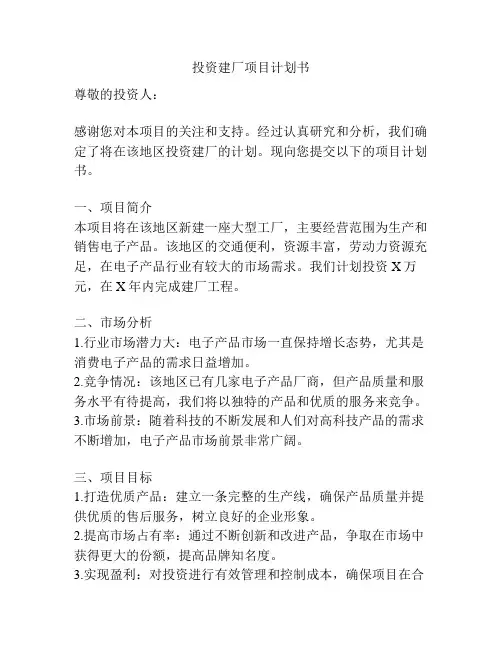 投资建厂项目计划书

尊敬的投资人：

感谢您对本项目的关注和支持。经过认真研究和分析，我们确定了将在该地区投资建厂的计划。现向您提交以下的项目计划书。

一、项目简介
本项目将在该地区新建一座大型工厂，主要经营范围为生产和销售电子产品。该地区的交通便利，资源丰富，劳动力资源充足，在电子产品行业有较大的市场需求。我们计划投资 X 万元，在 X 年内完成建厂工程。

二、市场分析
1.行业市场潜力大：电子产品市场一直保持增长态势，尤其是消费电子产品的需求日益增加。
2.竞争情况：该地区已有几家电子产品厂商，但产品质量和服务水平有待提高，我们将以独特的产品和优质的服务来竞争。
3.市场前景：随着科技的不断发展和人们对高科技产品的需求不断增加，电子产品市场前景非常广阔。

三、项目目标
1.打造优质产品：建立一条完整的生产线，确保产品质量并提供优质的售后服务，树立良好的企业形象。
2.提高市场占有率：通过不断创新和改进产品，争取在市场中获得更大的份额，提高品牌知名度。
3.实现盈利：对投资进行有效管理和控制成本，确保项目在合